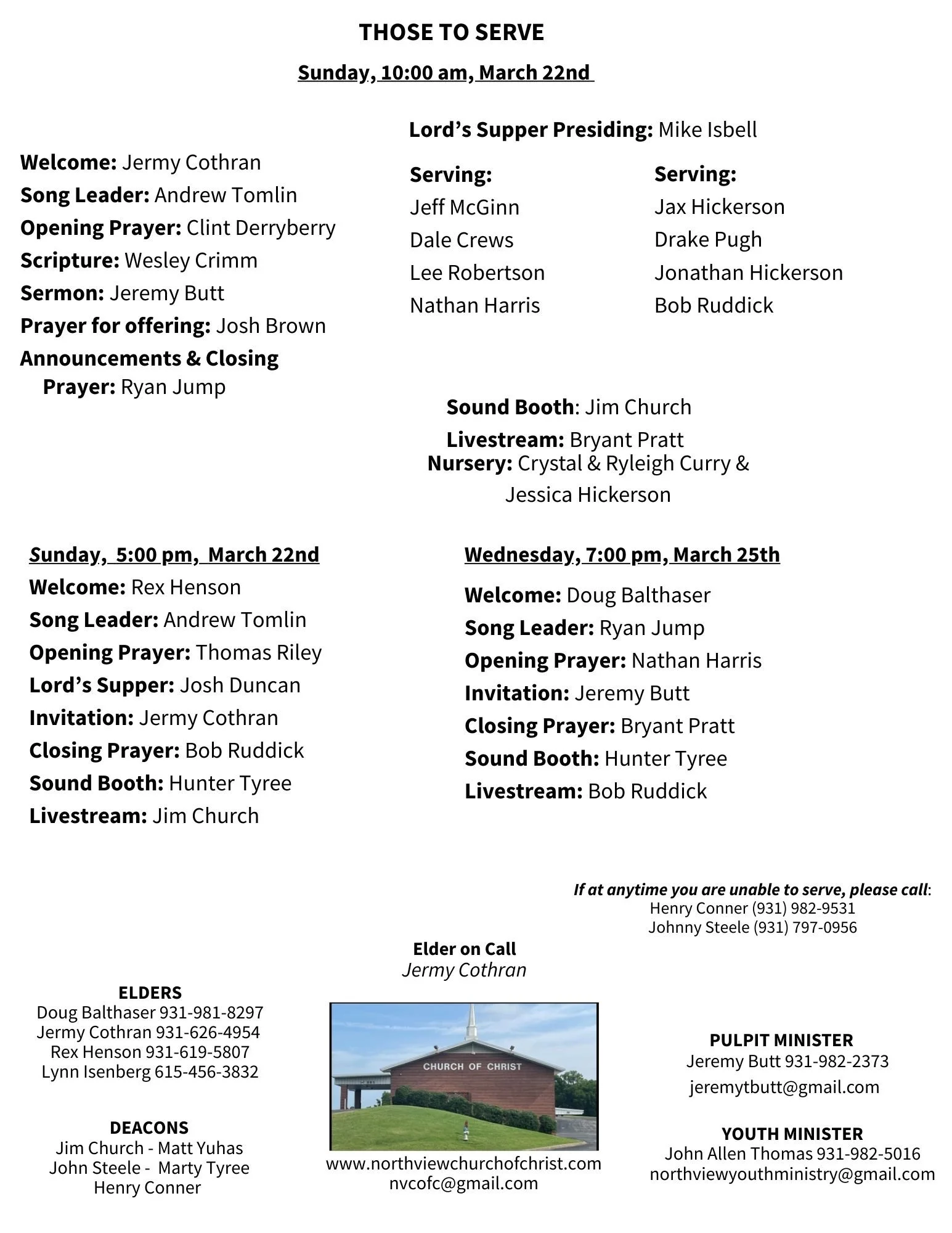 THOSE TO SERVE

Sunday, 10:00 am, March 22nd

Welcome: Jermy Cothran
Song Leader: Andrew Tomlin
Opening Prayer: Clint Derryberry
Scripture: Wesley Crimm
Sermon: Jeremy Butt
Prayer for offering: Josh Brown
Announcements & Closing Prayer: Ryan Jump

Lord's Supper Presiding: Mike Isbell

Serving:
Jeff McGinn
Dale Crews
Lee Robertson
Nathan Harris

Serving:
Jax Hickerson
Drake Pugh
Jonathan Hickerson
Bob Ruddick

Sound Booth: Jim Church
Livestream: Bryant Pratt
Nursery: Crystal & Ryleigh Curry & Jessica Hickerson

Sunday, 5:00 pm, March 22nd
Welcome: Rex Henson
Song Leader: Andrew Tomlin
Opening Prayer: Thomas Riley
Lord's Supper: Josh Duncan
Invitation: Jermy Cothran
Closing Prayer: Bob Ruddick
Sound Booth: Hunter Tyree
Livestream: Jim Church

Wednesday, 7:00 pm, March 25th
Welcome: Doug Balthaser
Song Leader: Ryan Jump
Opening Prayer: Nathan Harris
Invitation: Jeremy Butt
Closing Prayer: Bryant Pratt
Sound Booth: Hunter Tyree
Livestream: Bob Ruddick

If at anytime you are unable to serve, please call:
Henry Conner (931) 982-9531
Johnny Steele (931) 797-0956

Elder on Call
Jermy Cothran

ELDERS
Doug Balthaser 931-981-8297
Jermy Cothran 931-626-4954
Rex Henson 931-619-5807
Lynn Isenberg 615-456-3832

DEACONS
Jim Church - Matt Yuhas
John Steele - Marty Tyree
Henry Conner

CHURCH OF CHRIST

www.northviewchurchofchrist.com
nvcofc@gmail.com

PULPIT MINISTER
Jeremy Butt 931-982-2373
jeremytbutt@gmail.com

YOUTH MINISTER
John Allen Thomas 931-982-5016
northviewyouthministry@gmail.com